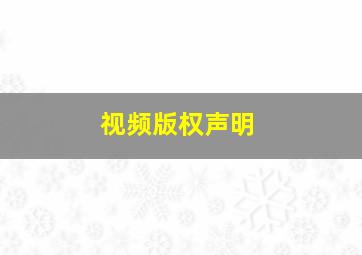 视频版权声明